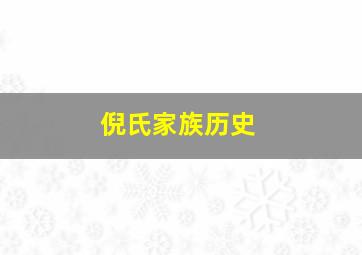 倪氏家族历史